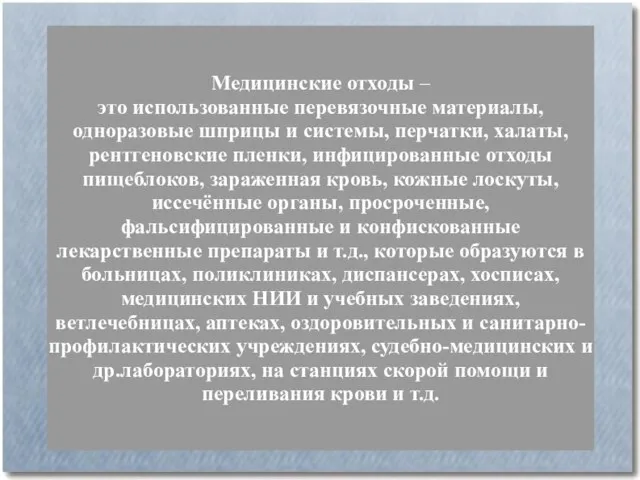 Медицинские отходы –
это использованные перевязочные материалы, одноразовые шприцы и системы, перчатки, халаты, рентгеновские пленки, инфицированные отходы пищеблоков, зараженная кровь, кожные лоскуты, иссечённые органы, просроченные, фальсифицированные и конфискованные лекарственные препараты и т.д., которые образуются в больницах, поликлиниках, диспансерах, хосписах, медицинских НИИ и учебных заведениях, ветлечебницах, аптеках, оздоровительных и санитарно-профилактических учреждениях, судебно-медицинских и др.лабораториях, на станциях скорой помощи и переливания крови и т.д.